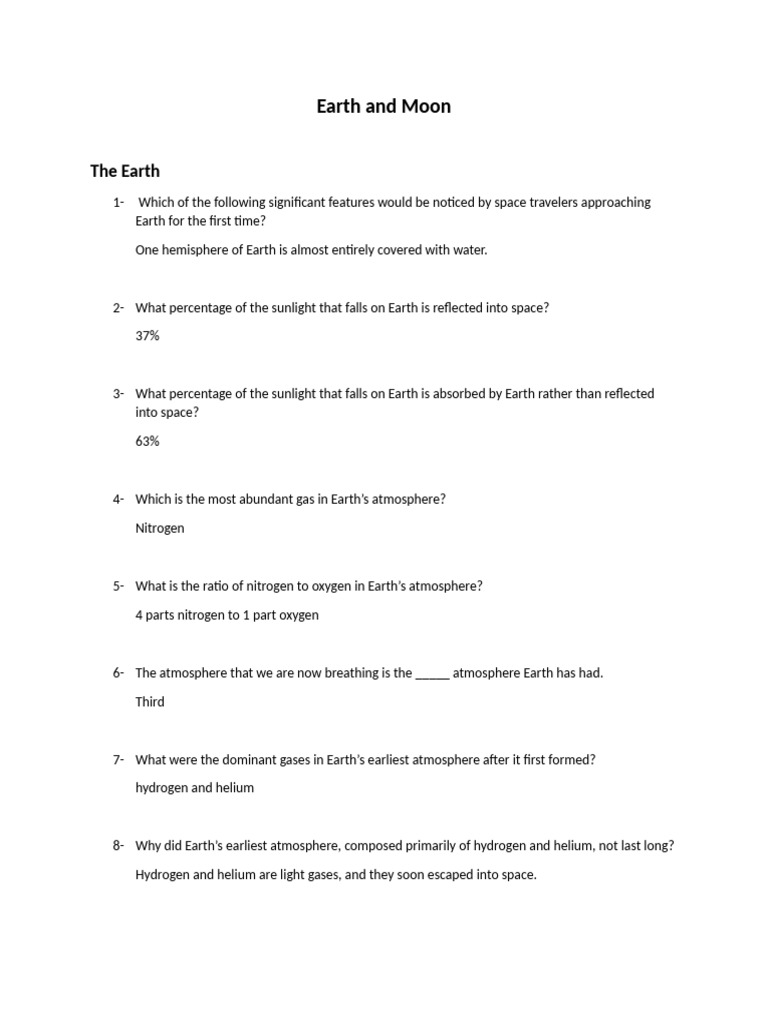 Earth and Moon

The Earth

1- Which of the following significant features would be noticed by space travelers approaching Earth for the first time?

One hemisphere of Earth is almost entirely covered with water.

2- What percentage of the sunlight that falls on Earth is reflected into space?

37%

3- What percentage of the sunlight that falls on Earth is absorbed by Earth rather than reflected into space?

63%

4- Which is the most abundant gas in Earth's atmosphere?

Nitrogen

5- What is the ratio of nitrogen to oxygen in Earth's atmosphere?

4 parts nitrogen to 1 part oxygen

6- The atmosphere that we are now breathing is the _____ atmosphere Earth has had.

Third

7- What were the dominant gases in Earth's earliest atmosphere after it first formed?

hydrogen and helium

8- Why did Earth's earliest atmosphere, composed primarily of hydrogen and helium, not last long?

Hydrogen and helium are light gases, and they soon escaped into space.